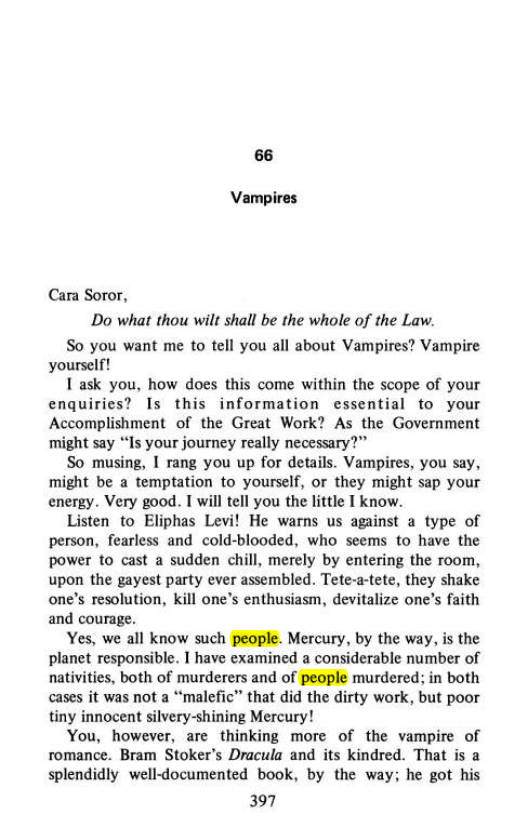 66

Vampires

Cara Soror,

Do what thou wilt shall be the whole of the Law.

So you want me to tell you all about Vampires? Vampire yourself!

I ask you, how does this come within the scope of your enquiries? Is this information essential to your Accomplishment of the Great Work? As the Government might say "Is your journey really necessary?"

So musing, I rang you up for details. Vampires, you say, might be a temptation to yourself, or they might sap your energy. Very good. I will tell you the little I know.

Listen to Eliphas Levi! He warns us against a type of person, fearless and cold-blooded, who seems to have the power to cast a sudden chill, merely by entering the room, upon the gayest party ever assembled. Tete-a-tete, they shake one's resolution, kill one's enthusiasm, devitalize one's faith and courage.

Yes, we all know such people. Mercury, by the way, is the planet responsible. I have examined a considerable number of nativities, both of murderers and of people murdered; in both cases it was not a "malefic" that did the dirty work, but poor tiny innocent silvery-shining Mercury!

You, however, are thinking more of the vampire of romance. Bram Stoker's Dracula and its kindred. That is a splendidly well-documented book, by the way; he got his

397